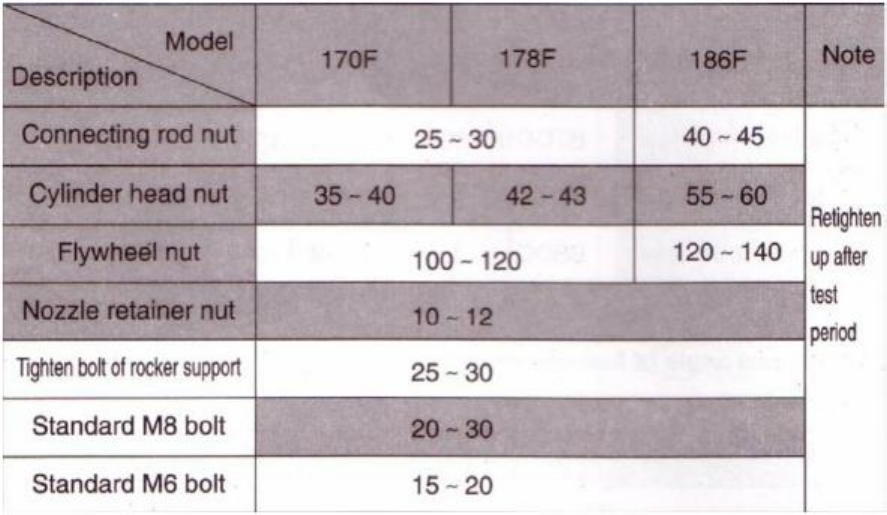 | Model Description | 170F | 178F | 186F | Note |
|---|---|---|---|---|
| Connecting rod nut | 25 ~ 30 | | 40 ~ 45 | Retighten up after test period |
| Cylinder head nut | 35 ~ 40 | 42 ~ 43 | 55 ~ 60 | |
| Flywheel nut | 100 ~ 120 | | 120 ~ 140 | |
| Nozzle retainer nut | 10 ~ 12 | | | |
| Tighten bolt of rocker support | 25 ~ 30 | | | |
| Standard M8 bolt | 20 ~ 30 | | | |
| Standard M6 bolt | 15 ~ 20 | | | |